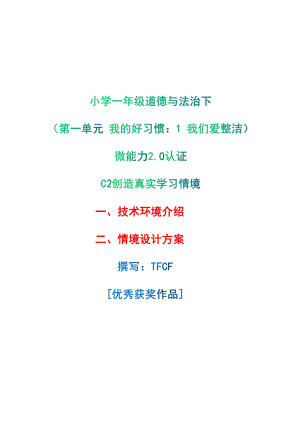 小学一年级道德与法治下

（第一单元 我的好习惯：1 我们爱整洁）

微能力2.0认证

C2创造真实学习情境

一、技术环境介绍

二、情境设计方案

撰写：TFCF

[优秀获奖作品]